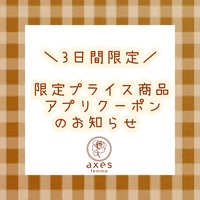 ＼3日間限定／

限定プライス商品
アプリクーポン
のお知らせ

axes
femme